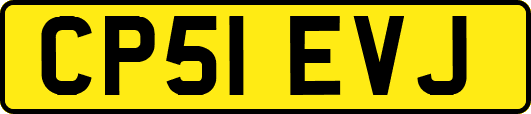 CP51 EVJ